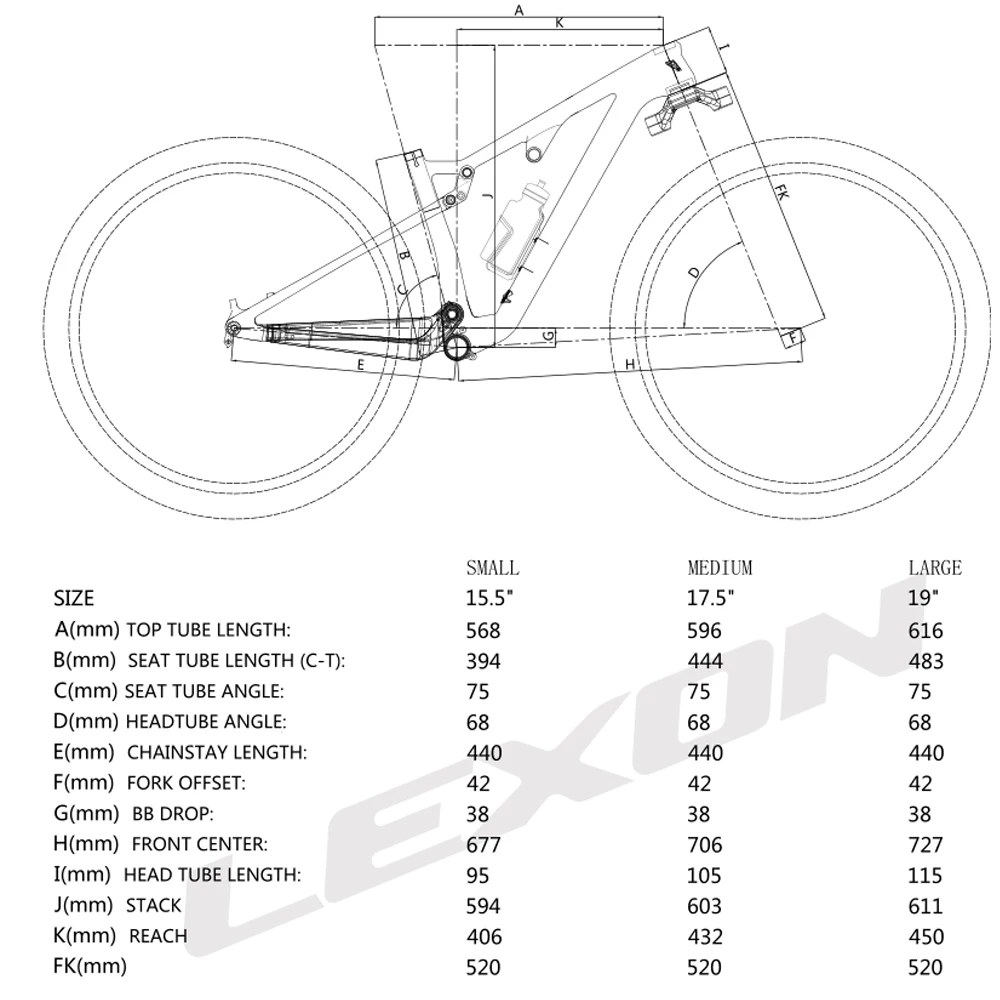 A
K
I
J
FK
B
C
D
G
F
E
H

|  | SMALL | MEDIUM | LARGE |
|---|---|---|---|
| SIZE | 15.5" | 17.5" | 19" |
| A(mm) TOP TUBE LENGTH: | 568 | 596 | 616 |
| B(mm) SEAT TUBE LENGTH (C-T): | 394 | 444 | 483 |
| C(mm) SEAT TUBE ANGLE: | 75 | 75 | 75 |
| D(mm) HEADTUBE ANGLE: | 68 | 68 | 68 |
| E(mm) CHAINSTAY LENGTH: | 440 | 440 | 440 |
| F(mm) FORK OFFSET: | 42 | 42 | 42 |
| G(mm) BB DROP: | 38 | 38 | 38 |
| H(mm) FRONT CENTER: | 677 | 706 | 727 |
| I(mm) HEAD TUBE LENGTH: | 95 | 105 | 115 |
| J(mm) STACK | 594 | 603 | 611 |
| K(mm) REACH | 406 | 432 | 450 |
| FK(mm) | 520 | 520 | 520 |

LEXON